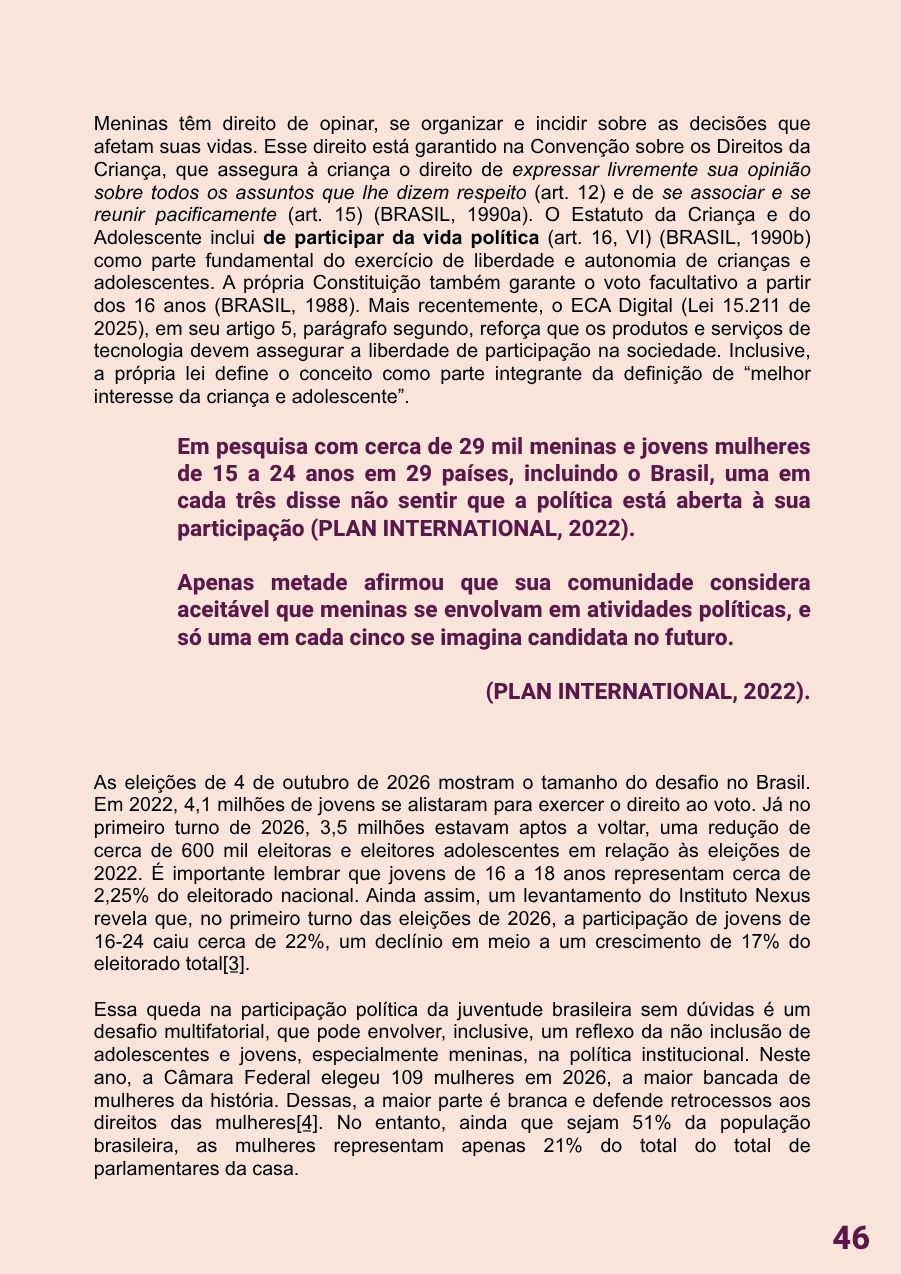 Meninas têm direito de opinar, se organizar e incidir sobre as decisões que afetam suas vidas. Esse direito está garantido na Convenção sobre os Direitos da Criança, que assegura à criança o direito de expressar livremente sua opinião sobre todos os assuntos que lhe dizem respeito (art. 12) e de se associar e se reunir pacificamente (art. 15) (BRASIL, 1990a). O Estatuto da Criança e do Adolescente inclui de participar da vida política (art. 16, VI) (BRASIL, 1990b) como parte fundamental do exercício de liberdade e autonomia de crianças e adolescentes. A própria Constituição também garante o voto facultativo a partir dos 16 anos (BRASIL, 1988). Mais recentemente, o ECA Digital (Lei 15.211 de 2025), em seu artigo 5, parágrafo segundo, reforça que os produtos e serviços de tecnologia devem assegurar a liberdade de participação na sociedade. Inclusive, a própria lei define o conceito como parte integrante da definição de "melhor interesse da criança e adolescente".

Em pesquisa com cerca de 29 mil meninas e jovens mulheres de 15 a 24 anos em 29 países, incluindo o Brasil, uma em cada três disse não sentir que a política está aberta à sua participação (PLAN INTERNATIONAL, 2022).

Apenas metade afirmou que sua comunidade considera aceitável que meninas se envolvam em atividades políticas, e só uma em cada cinco se imagina candidata no futuro.

(PLAN INTERNATIONAL, 2022).

As eleições de 4 de outubro de 2026 mostram o tamanho do desafio no Brasil. Em 2022, 4,1 milhões de jovens se alistaram para exercer o direito ao voto. Já no primeiro turno de 2026, 3,5 milhões estavam aptos a voltar, uma redução de cerca de 600 mil eleitoras e eleitores adolescentes em relação às eleições de 2022. É importante lembrar que jovens de 16 a 18 anos representam cerca de 2,25% do eleitorado nacional. Ainda assim, um levantamento do Instituto Nexus revela que, no primeiro turno das eleições de 2026, a participação de jovens de 16-24 caiu cerca de 22%, um declínio em meio a um crescimento de 17% do eleitorado total[3].

Essa queda na participação política da juventude brasileira sem dúvidas é um desafio multifatorial, que pode envolver, inclusive, um reflexo da não inclusão de adolescentes e jovens, especialmente meninas, na política institucional. Neste ano, a Câmara Federal elegeu 109 mulheres em 2026, a maior bancada de mulheres da história. Dessas, a maior parte é branca e defende retrocessos aos direitos das mulheres[4]. No entanto, ainda que sejam 51% da população brasileira, as mulheres representam apenas 21% do total do total de parlamentares da casa.

46